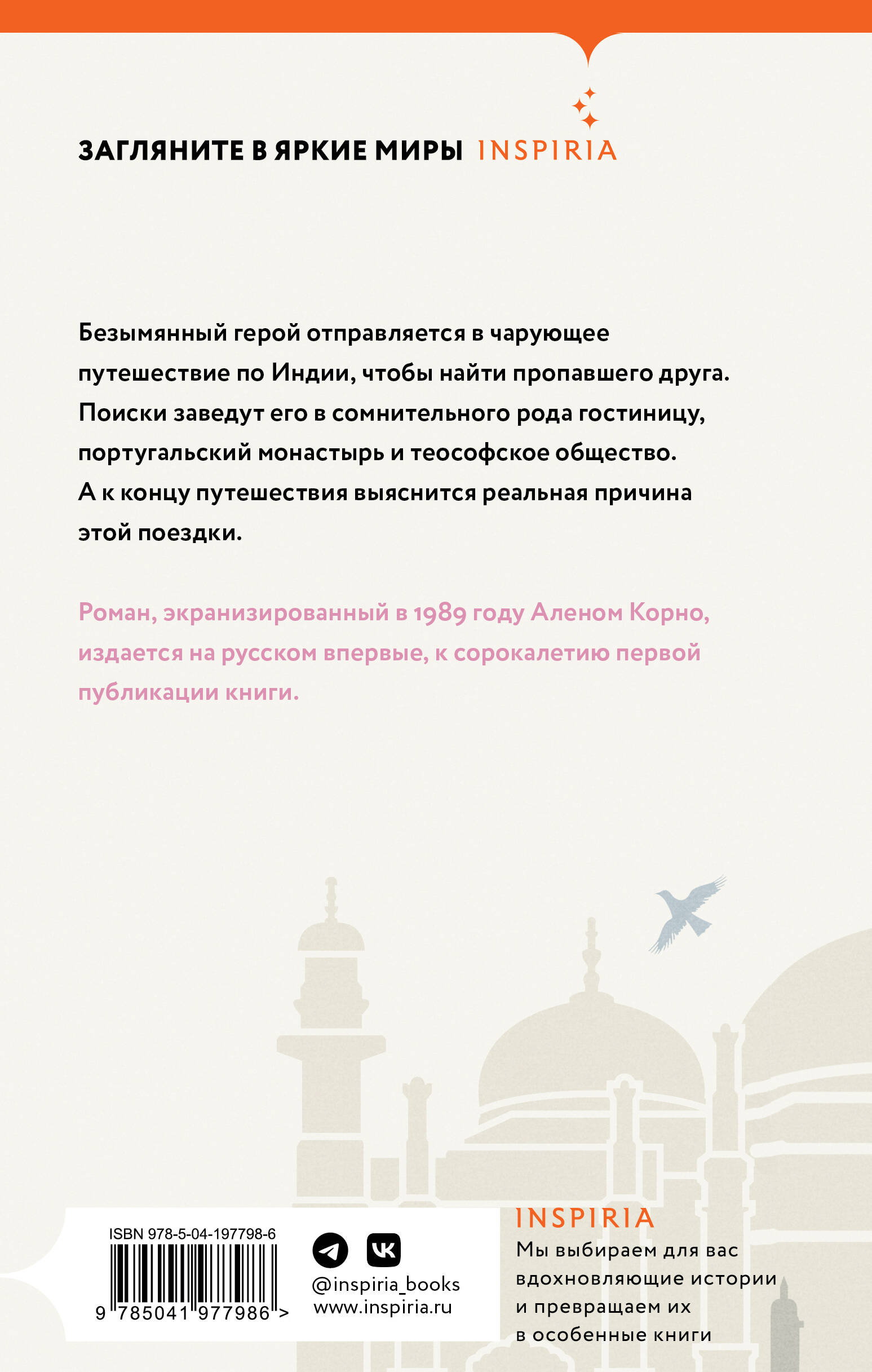 ЗАГЛЯНИТЕ В ЯРКИЕ МИРЫ INSPIRIA

Безымянный герой отправляется в чарующее путешествие по Индии, чтобы найти пропавшего друга. Поиски заведут его в сомнительного рода гостиницу, португальский монастырь и теософское общество. А к концу путешествия выяснится реальная причина этой поездки.

Роман, экранизированный в 1989 году Аленом Корно, издается на русском впервые, к сорокалетию первой публикации книги.

ISBN 978-5-04-197798-6

9 785041 977986 >

@inspiria_books
www.inspiria.ru

INSPIRIA
Мы выбираем для вас вдохновляющие истории и превращаем их в особенные книги